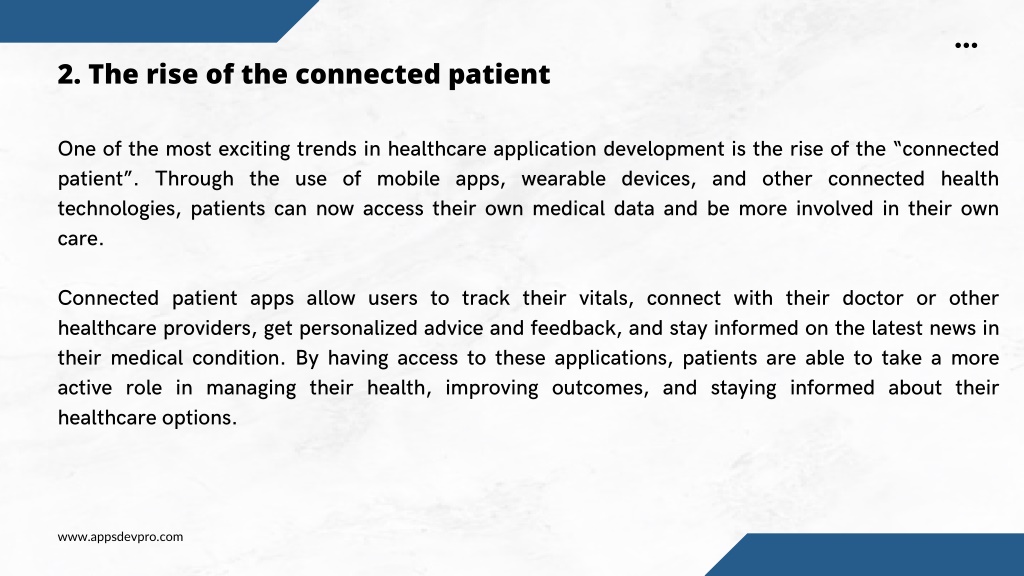 2. The rise of the connected patient

One of the most exciting trends in healthcare application development is the rise of the “connected patient”. Through the use of mobile apps, wearable devices, and other connected health technologies, patients can now access their own medical data and be more involved in their own care.

Connected patient apps allow users to track their vitals, connect with their doctor or other healthcare providers, get personalized advice and feedback, and stay informed on the latest news in their medical condition. By having access to these applications, patients are able to take a more active role in managing their health, improving outcomes, and staying informed about their healthcare options.

www.appsdevpro.com